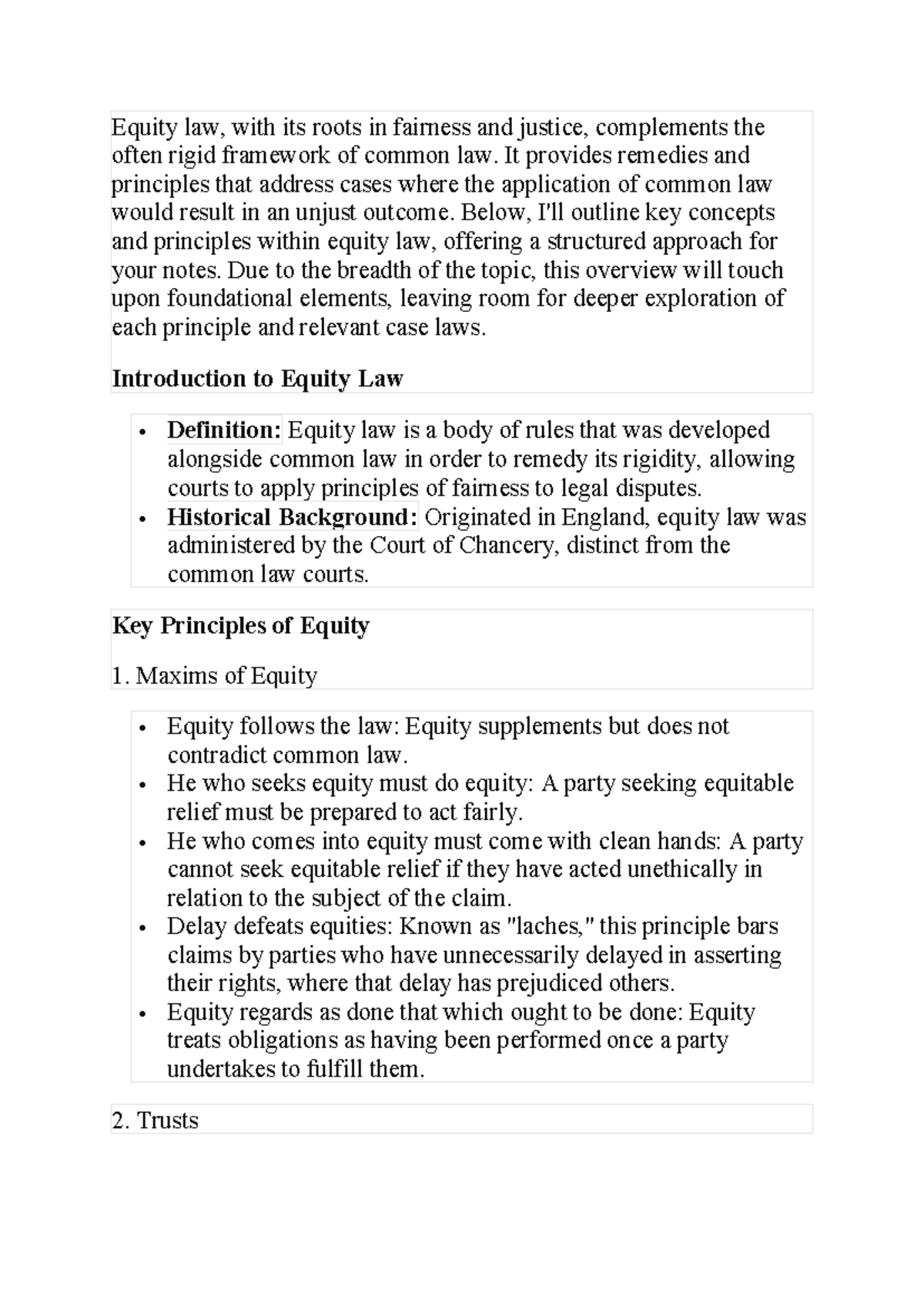 Equity law, with its roots in fairness and justice, complements the often rigid framework of common law. It provides remedies and principles that address cases where the application of common law would result in an unjust outcome. Below, I'll outline key concepts and principles within equity law, offering a structured approach for your notes. Due to the breadth of the topic, this overview will touch upon foundational elements, leaving room for deeper exploration of each principle and relevant case laws.

Introduction to Equity Law

• Definition: Equity law is a body of rules that was developed alongside common law in order to remedy its rigidity, allowing courts to apply principles of fairness to legal disputes.
• Historical Background: Originated in England, equity law was administered by the Court of Chancery, distinct from the common law courts.

Key Principles of Equity

1. Maxims of Equity

• Equity follows the law: Equity supplements but does not contradict common law.
• He who seeks equity must do equity: A party seeking equitable relief must be prepared to act fairly.
• He who comes into equity must come with clean hands: A party cannot seek equitable relief if they have acted unethically in relation to the subject of the claim.
• Delay defeats equities: Known as "laches," this principle bars claims by parties who have unnecessarily delayed in asserting their rights, where that delay has prejudiced others.
• Equity regards as done that which ought to be done: Equity treats obligations as having been performed once a party undertakes to fulfill them.

2. Trusts